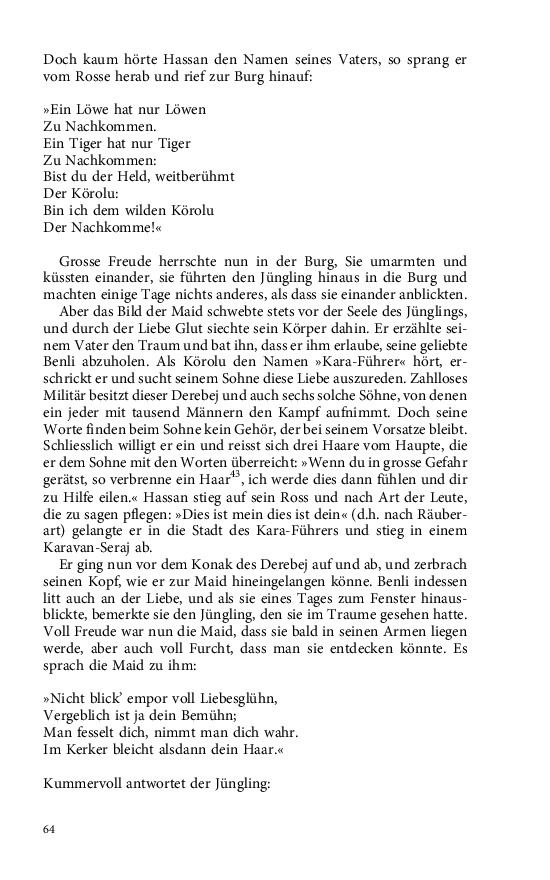 Doch kaum hörte Hassan den Namen seines Vaters, so sprang er vom Rosse herab und rief zur Burg hinauf:

»Ein Löwe hat nur Löwen
Zu Nachkommen.
Ein Tiger hat nur Tiger
Zu Nachkommen:
Bist du der Held, weitberühmt
Der Körolu:
Bin ich dem wilden Körolu
Der Nachkomme!«

Grosse Freude herrschte nun in der Burg, Sie umarmten und küssten einander, sie führten den Jüngling hinaus in die Burg und machten einige Tage nichts anderes, als dass sie einander anblickten.

Aber das Bild der Maid schwebte stets vor der Seele des Jünglings, und durch der Liebe Glut siechte sein Körper dahin. Er erzählte seinem Vater den Traum und bat ihn, dass er ihm erlaube, seine geliebte Benli abzuholen. Als Körolu den Namen »Kara-Führer« hört, erschrickt er und sucht seinem Sohne diese Liebe auszureden. Zahlloses Militär besitzt dieser Derebej und auch sechs solche Söhne, von denen ein jeder mit tausend Männern den Kampf aufnimmt. Doch seine Worte finden beim Sohne kein Gehör, der bei seinem Vorsatze bleibt. Schliesslich willigt er ein und reisst sich drei Haare vom Haupte, die er dem Sohne mit den Worten überreicht: »Wenn du in grosse Gefahr gerätst, so verbrenne ein Haar$^{43}$, ich werde dies dann fühlen und dir zu Hilfe eilen.« Hassan stieg auf sein Ross und nach Art der Leute, die zu sagen pflegen: »Dies ist mein dies ist dein« (d.h. nach Räuberart) gelangte er in die Stadt des Kara-Führers und stieg in einem Karavan-Seraj ab.

Er ging nun vor dem Konak des Derebej auf und ab, und zerbrach seinen Kopf, wie er zur Maid hineingelangen könne. Benli indessen litt auch an der Liebe, und als sie eines Tages zum Fenster hinausblickte, bemerkte sie den Jüngling, den sie im Traume gesehen hatte. Voll Freude war nun die Maid, dass sie bald in seinen Armen liegen werde, aber auch voll Furcht, dass man sie entdecken könnte. Es sprach die Maid zu ihm:

»Nicht blick' empor voll Liebesglühn,
Vergeblich ist ja dein Bemühn;
Man fesselt dich, nimmt man dich wahr.
Im Kerker bleicht alsdann dein Haar.«

Kummervoll antwortet der Jüngling:

64